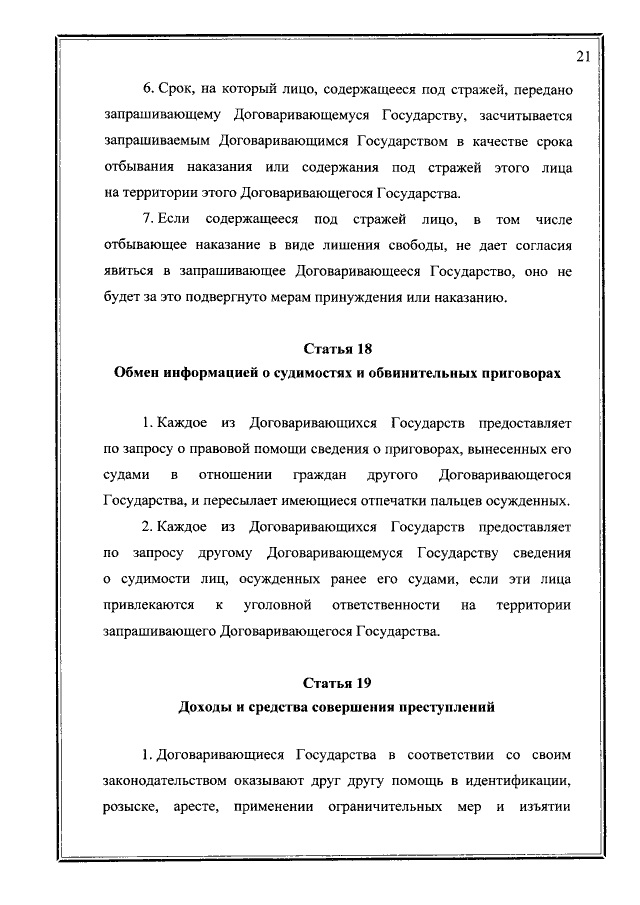 21

6. Срок, на который лицо, содержащееся под стражей, передано запрашивающему Договаривающемуся Государству, засчитывается запрашиваемым Договаривающимся Государством в качестве срока отбывания наказания или содержания под стражей этого лица на территории этого Договаривающегося Государства.

7. Если содержащееся под стражей лицо, в том числе отбывающее наказание в виде лишения свободы, не дает согласия явиться в запрашивающее Договаривающееся Государство, оно не будет за это подвергнуто мерам принуждения или наказанию.

Статья 18
Обмен информацией о судимостях и обвинительных приговорах

1. Каждое из Договаривающихся Государств предоставляет по запросу о правовой помощи сведения о приговорах, вынесенных его судами в отношении граждан другого Договаривающегося Государства, и пересылает имеющиеся отпечатки пальцев осужденных.

2. Каждое из Договаривающихся Государств предоставляет по запросу другому Договаривающемуся Государству сведения о судимости лиц, осужденных ранее его судами, если эти лица привлекаются к уголовной ответственности на территории запрашивающего Договаривающегося Государства.

Статья 19
Доходы и средства совершения преступлений

1. Договаривающиеся Государства в соответствии со своим законодательством оказывают друг другу помощь в идентификации, розыске, аресте, применении ограничительных мер и изъятии